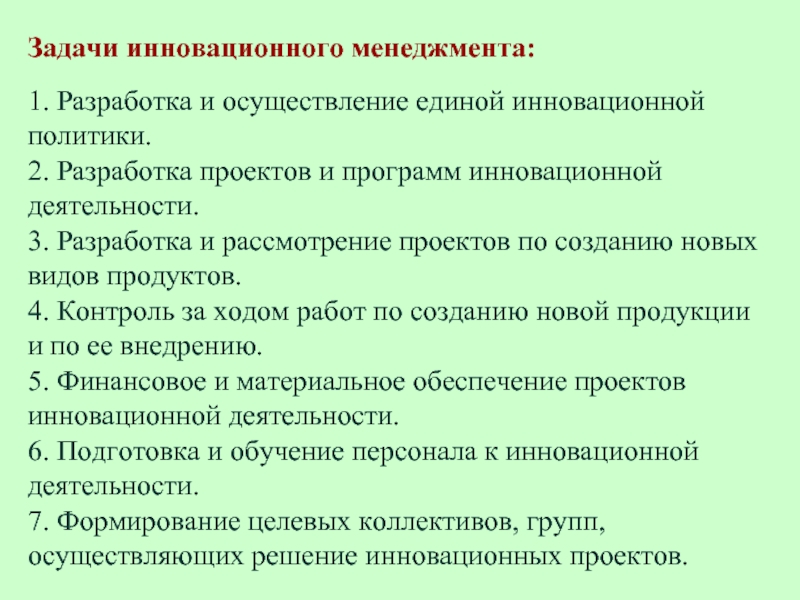 Задачи инновационного менеджмента:

1. Разработка и осуществление единой инновационной политики.
2. Разработка проектов и программ инновационной деятельности.
3. Разработка и рассмотрение проектов по созданию новых видов продуктов.
4. Контроль за ходом работ по созданию новой продукции и по ее внедрению.
5. Финансовое и материальное обеспечение проектов инновационной деятельности.
6. Подготовка и обучение персонала к инновационной деятельности.
7. Формирование целевых коллективов, групп, осуществляющих решение инновационных проектов.